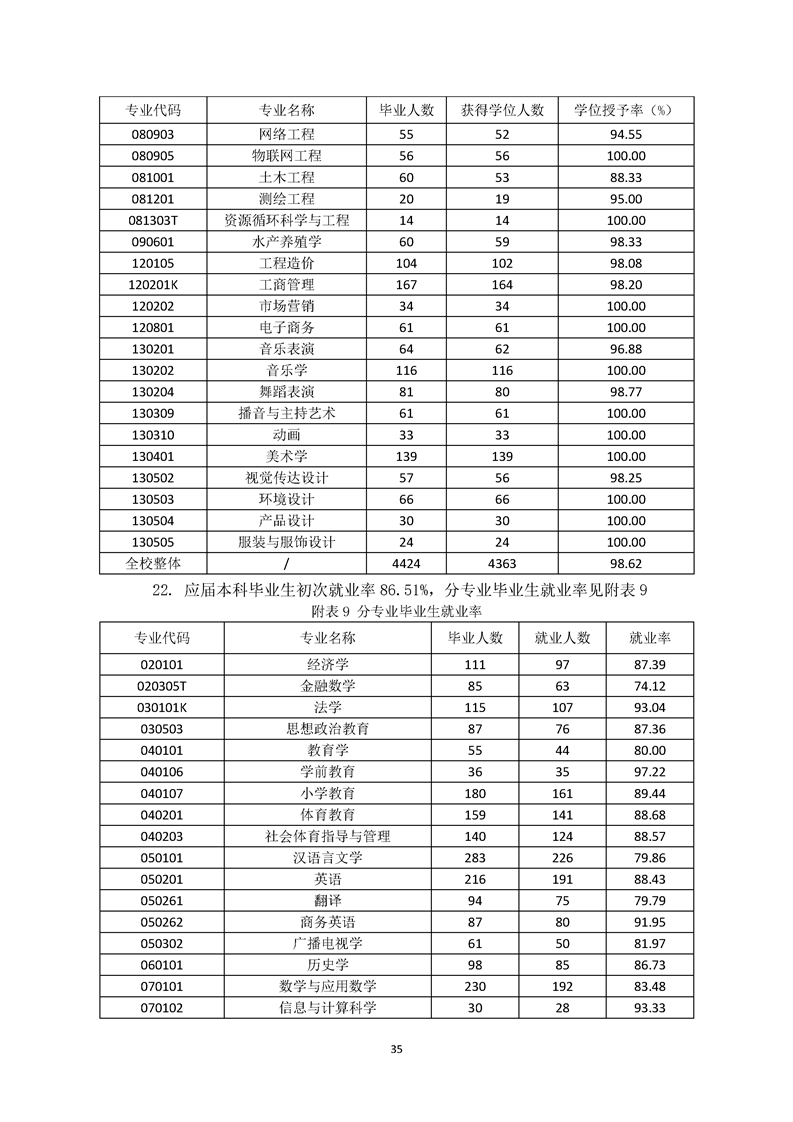 | 专业代码 | 专业名称 | 毕业人数 | 获得学位人数 | 学位授予率（%） |
|---|---|---|---|---|
| 080903 | 网络工程 | 55 | 52 | 94.55 |
| 080905 | 物联网工程 | 56 | 56 | 100.00 |
| 081001 | 土木工程 | 60 | 53 | 88.33 |
| 081201 | 测绘工程 | 20 | 19 | 95.00 |
| 081303T | 资源循环科学与工程 | 14 | 14 | 100.00 |
| 090601 | 水产养殖学 | 60 | 59 | 98.33 |
| 120105 | 工程造价 | 104 | 102 | 98.08 |
| 120201K | 工商管理 | 167 | 164 | 98.20 |
| 120202 | 市场营销 | 34 | 34 | 100.00 |
| 120801 | 电子商务 | 61 | 61 | 100.00 |
| 130201 | 音乐表演 | 64 | 62 | 96.88 |
| 130202 | 音乐学 | 116 | 116 | 100.00 |
| 130204 | 舞蹈表演 | 81 | 80 | 98.77 |
| 130309 | 播音与主持艺术 | 61 | 61 | 100.00 |
| 130310 | 动画 | 33 | 33 | 100.00 |
| 130401 | 美术学 | 139 | 139 | 100.00 |
| 130502 | 视觉传达设计 | 57 | 56 | 98.25 |
| 130503 | 环境设计 | 66 | 66 | 100.00 |
| 130504 | 产品设计 | 30 | 30 | 100.00 |
| 130505 | 服装与服饰设计 | 24 | 24 | 100.00 |
| 全校整体 | / | 4424 | 4363 | 98.62 |

22. 应届本科毕业生初次就业率 86.51%，分专业毕业生就业率见附表 9

附表 9 分专业毕业生就业率

| 专业代码 | 专业名称 | 毕业人数 | 就业人数 | 就业率 |
|---|---|---|---|---|
| 020101 | 经济学 | 111 | 97 | 87.39 |
| 020305T | 金融数学 | 85 | 63 | 74.12 |
| 030101K | 法学 | 115 | 107 | 93.04 |
| 030503 | 思想政治教育 | 87 | 76 | 87.36 |
| 040101 | 教育学 | 55 | 44 | 80.00 |
| 040106 | 学前教育 | 36 | 35 | 97.22 |
| 040107 | 小学教育 | 180 | 161 | 89.44 |
| 040201 | 体育教育 | 159 | 141 | 88.68 |
| 040203 | 社会体育指导与管理 | 140 | 124 | 88.57 |
| 050101 | 汉语言文学 | 283 | 226 | 79.86 |
| 050201 | 英语 | 216 | 191 | 88.43 |
| 050261 | 翻译 | 94 | 75 | 79.79 |
| 050262 | 商务英语 | 87 | 80 | 91.95 |
| 050302 | 广播电视学 | 61 | 50 | 81.97 |
| 060101 | 历史学 | 98 | 85 | 86.73 |
| 070101 | 数学与应用数学 | 230 | 192 | 83.48 |
| 070102 | 信息与计算科学 | 30 | 28 | 93.33 |

35